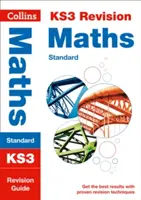 Collins

Maths

Standard

KS3

Revision Guide

KS3 Revision

Maths

Standard

Get the best results with proven revision techniques